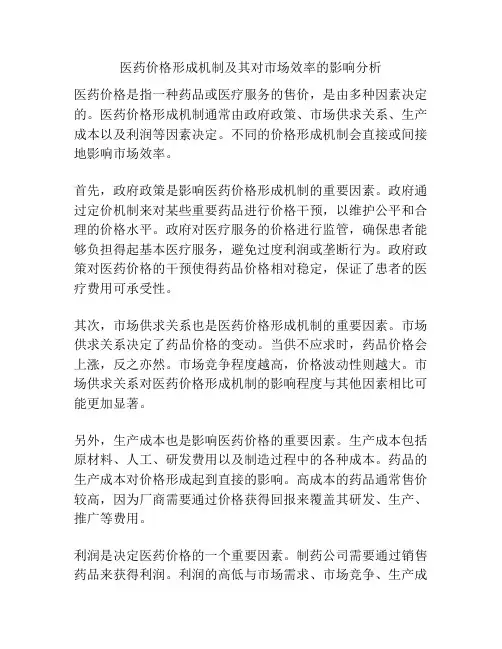 医药价格形成机制及其对市场效率的影响分析

医药价格是指一种药品或医疗服务的售价，是由多种因素决定的。医药价格形成机制通常由政府政策、市场供求关系、生产成本以及利润等因素决定。不同的价格形成机制会直接或间接地影响市场效率。

首先，政府政策是影响医药价格形成机制的重要因素。政府通过定价机制来对某些重要药品进行价格干预，以维护公平和合理的价格水平。政府对医疗服务的价格进行监管，确保患者能够负担得起基本医疗服务，避免过度利润或垄断行为。政府政策对医药价格的干预使得药品价格相对稳定，保证了患者的医疗费用可承受性。

其次，市场供求关系也是医药价格形成机制的重要因素。市场供求关系决定了药品价格的变动。当供不应求时，药品价格会上涨，反之亦然。市场竞争程度越高，价格波动性则越大。市场供求关系对医药价格形成机制的影响程度与其他因素相比可能更加显著。

另外，生产成本也是影响医药价格的重要因素。生产成本包括原材料、人工、研发费用以及制造过程中的各种成本。药品的生产成本对价格形成起到直接的影响。高成本的药品通常售价较高，因为厂商需要通过价格获得回报来覆盖其研发、生产、推广等费用。

利润是决定医药价格的一个重要因素。制药公司需要通过销售药品来获得利润。利润的高低与市场需求、市场竞争、生产成